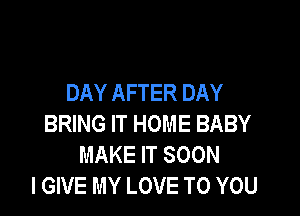 DAY AFTER DAY
BRING IT HOME BABY
MAKE IT SOON
I GIVE MY LOVE TO YOU